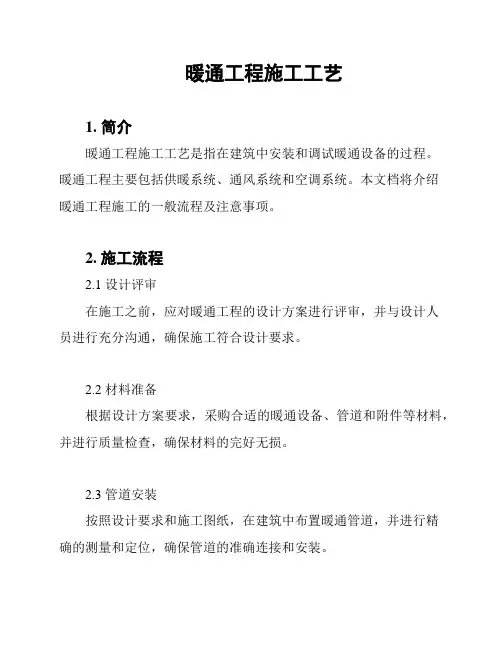 暖通工程施工工艺

1. 简介

暖通工程施工工艺是指在建筑中安装和调试暖通设备的过程。暖通工程主要包括供暖系统、通风系统和空调系统。本文档将介绍暖通工程施工的一般流程及注意事项。

2. 施工流程

2.1 设计评审

在施工之前，应对暖通工程的设计方案进行评审，并与设计人员进行充分沟通，确保施工符合设计要求。

2.2 材料准备

根据设计方案要求，采购合适的暖通设备、管道和附件等材料，并进行质量检查，确保材料的完好无损。

2.3 管道安装

按照设计要求和施工图纸，在建筑中布置暖通管道，并进行精确的测量和定位，确保管道的准确连接和安装。